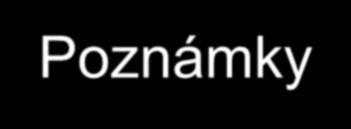 Poznámky